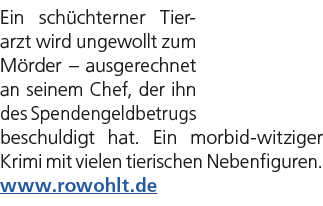 Ein schüchterner Tierarzt wird ungewollt zum Mörder – ausgerechnet an seinem Chef, der ihn des Spendengeldbetrugs beschuldigt hat. Ein morbid-witziger Krimi mit vielen tierischen Nebenfiguren.
www.rowohlt.de